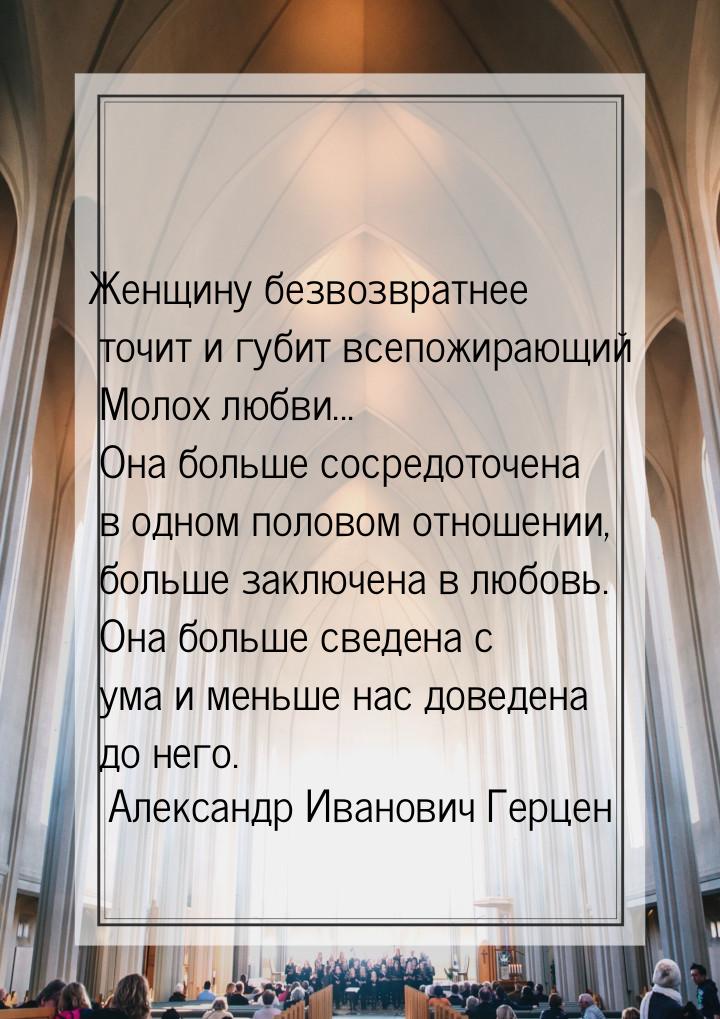 Женщину безвозвратнее точит и губит всепожирающий Молох любви... Она больше сосредоточена в одном половом отношении, больше заключена в любовь. Она больше сведена с ума и меньше нас доведена до него.
Александр Иванович Герцен